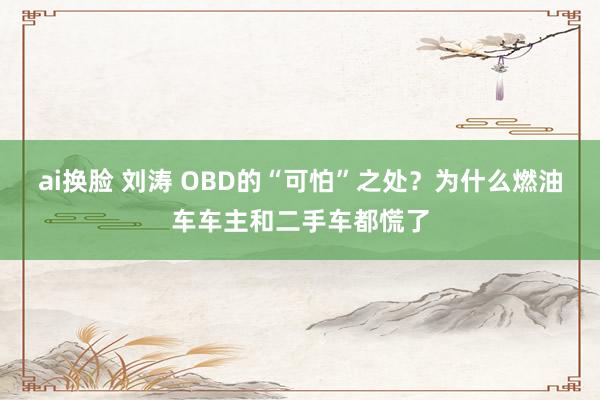 ai换脸 刘涛 OBD的“可怕”之处？为什么燃油车车主和二手车都慌了